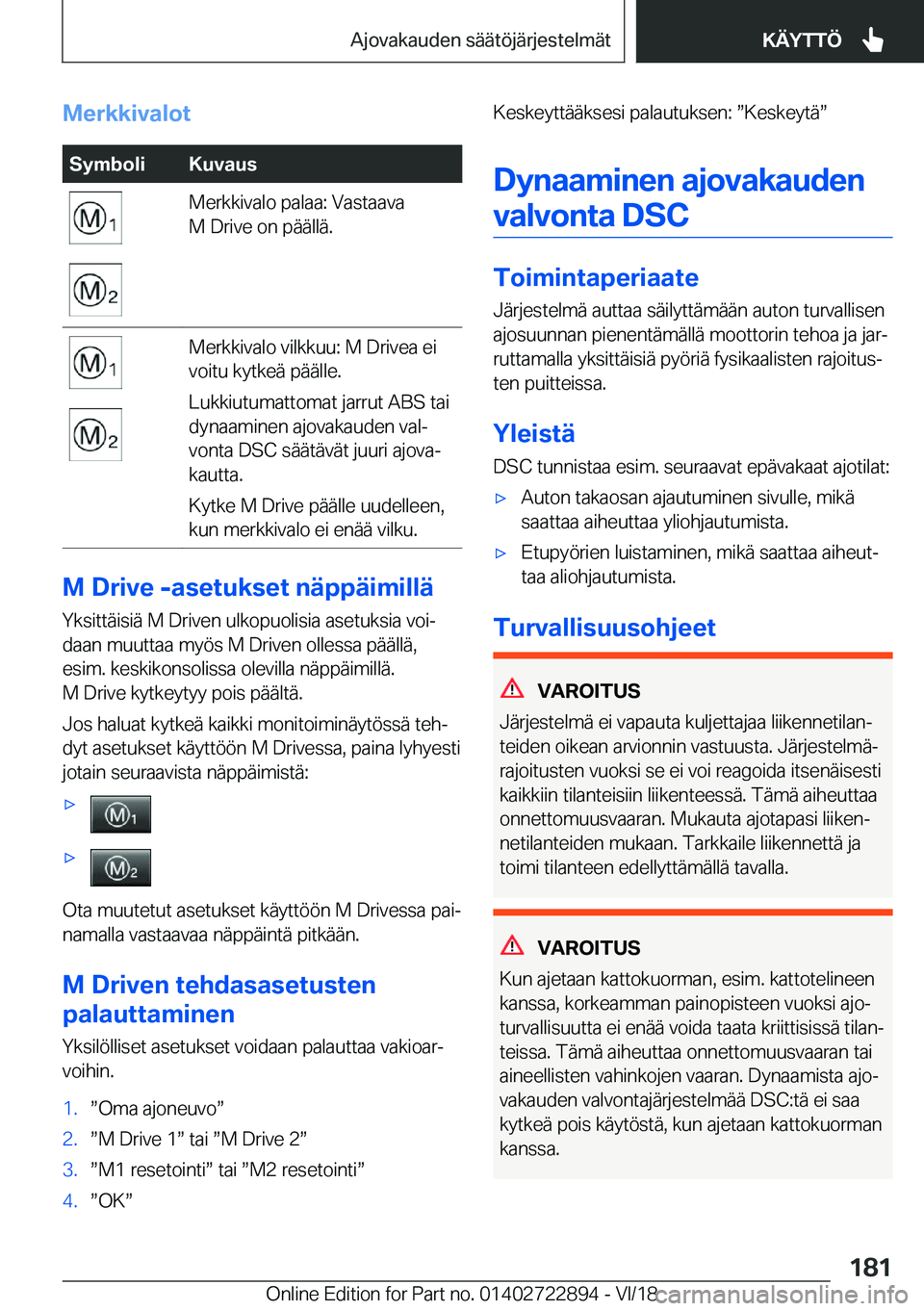 Ajovakauden säätöjärjestelmät KÄYTTÖ

Merkkivalot

| Symboli | Kuvaus |
|---|---|
| M1 M2 | Merkkivalo palaa: Vastaava M Drive on päällä. |
| M1 M2 | Merkkivalo vilkkuu: M Drivea ei voitu kytkeä päälle. Lukkiutumattomat jarrut ABS tai dynaaminen ajovakauden valvonta DSC säätävät juuri ajovakautta. Kytke M Drive päälle uudelleen, kun merkkivalo ei enää vilku. |

M Drive -asetukset näppäimillä

Yksittäisiä M Driven ulkopuolisia asetuksia voidaan muuttaa myös M Driven ollessa päällä, esim. keskikonsolissa olevilla näppäimillä. M Drive kytkeytyy pois päältä.

Jos haluat kytkeä kaikki monitoiminäytössä tehdyt asetukset käyttöön M Drivessa, paina lyhyesti jotain seuraavista näppäimistä:

▷ M1

▷ M2

Ota muutetut asetukset käyttöön M Drivessa painamalla vastaavaa näppäintä pitkään.

M Driven tehdasasetusten palauttaminen

Yksilölliset asetukset voidaan palauttaa vakioarvoihin.

1. ”Oma ajoneuvo”
2. ”M Drive 1” tai ”M Drive 2”
3. ”M1 resetointi” tai ”M2 resetointi”
4. ”OK”

Keskeyttääksesi palautuksen: ”Keskeytä”

Dynaaminen ajovakauden valvonta DSC

Toimintaperiaate

Järjestelmä auttaa säilyttämään auton turvallisen ajosuunnan pienentämällä moottorin tehoa ja jarruttamalla yksittäisiä pyöriä fysikaalisten rajoitusten puitteissa.

Yleistä

DSC tunnistaa esim. seuraavat epävakaat ajotilat:

▷ Auton takaosan ajautuminen sivulle, mikä saattaa aiheuttaa yliohjautumista.

▷ Etupyörien luistaminen, mikä saattaa aiheuttaa aliohjautumista.

Turvallisuusohjeet

VAROITUS

Järjestelmä ei vapauta kuljettajaa liikennetilanteiden oikean arvionnin vastuusta. Järjestelmärajoitusten vuoksi se ei voi reagoida itsenäisesti kaikkiin tilanteisiin liikenteessä. Tämä aiheuttaa onnettomuusvaaran. Mukauta ajotapasi liikennetilanteiden mukaan. Tarkkaile liikennettä ja toimi tilanteen edellyttämällä tavalla.

VAROITUS

Kun ajetaan kattokuorman, esim. kattotelineen kanssa, korkeamman painopisteen vuoksi ajoturvallisuutta ei enää voida taata kriittisissä tilanteissa. Tämä aiheuttaa onnettomuusvaaran tai aineellisten vahinkojen vaaran. Dynaamista ajovakauden valvontajärjestelmää DSC:tä ei saa kytkeä pois käytöstä, kun ajetaan kattokuorman kanssa.

181

Online Edition for Part no. 01402722894 - VI/18 carmanualsonline.info